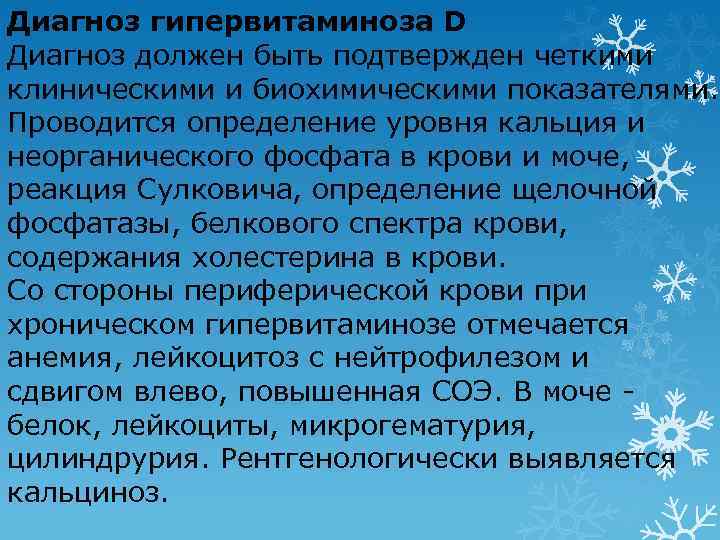 Диагноз гипервитаминоза D
Диагноз должен быть подтвержден четкими клиническими и биохимическими показателями. Проводится определение уровня кальция и неорганического фосфата в крови и моче, реакция Сулковича, определение щелочной фосфатазы, белкового спектра крови, содержания холестерина в крови.
Со стороны периферической крови при хроническом гипервитаминозе отмечается анемия, лейкоцитоз с нейтрофилезом и сдвигом влево, повышенная СОЭ. В моче - белок, лейкоциты, микрогематурия, цилиндрурия. Рентгенологически выявляется кальциноз.